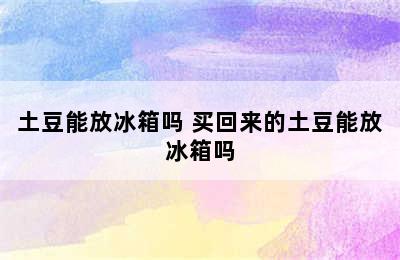 土豆能放冰箱吗 买回来的土豆能放冰箱吗